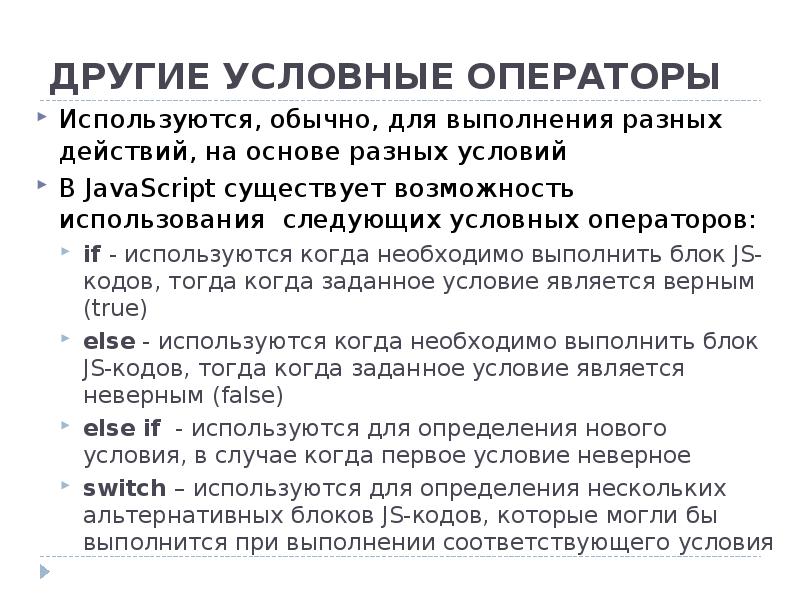 ДРУГИЕ УСЛОВНЫЕ ОПЕРАТОРЫ

Используются, обычно, для выполнения разных действий, на основе разных условий

В JavaScript существует возможность использования следующих условных операторов:

if - используются когда необходимо выполнить блок JS-кодов, тогда когда заданное условие является верным (true)

else - используются когда необходимо выполнить блок JS-кодов, тогда когда заданное условие является неверным (false)

else if - используются для определения нового условия, в случае когда первое условие неверное

switch – используются для определения нескольких альтернативных блоков JS-кодов, которые могли бы выполнится при выполнении соответствующего условия